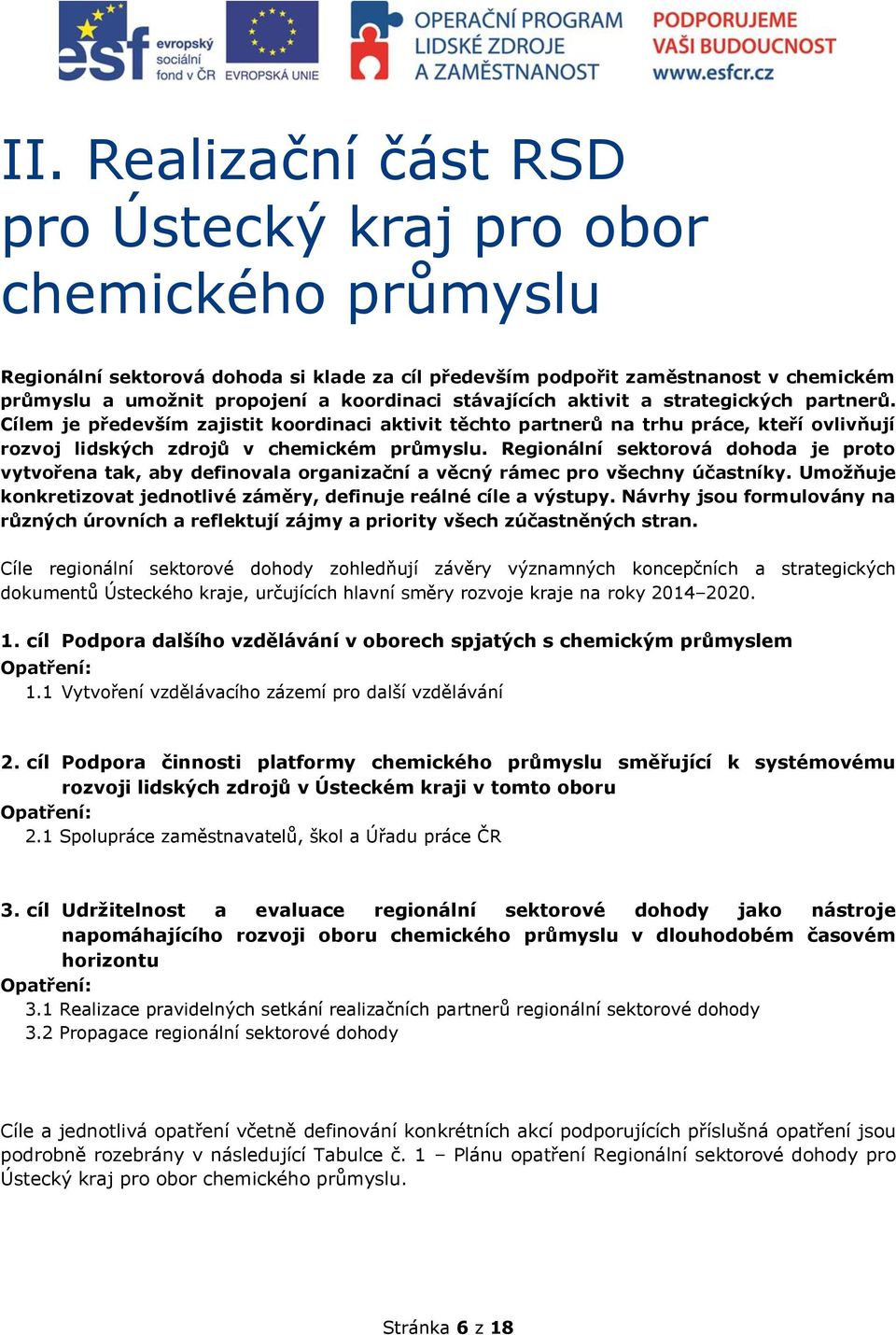 esf evropský sociální fond v ČR EVROPSKÁ UNIE OPERAČNÍ PROGRAM LIDSKÉ ZDROJE A ZAMĚSTNANOST PODPORUJEME VAŠI BUDOUCNOST www.esfcr.cz

II. Realizační část RSD pro Ústecký kraj pro obor chemického průmyslu

Regionální sektorová dohoda si klade za cíl především podpořit zaměstnanost v chemickém průmyslu a umožnit propojení a koordinaci stávajících aktivit a strategických partnerů. Cílem je především zajistit koordinaci aktivit těchto partnerů na trhu práce, kteří ovlivňují rozvoj lidských zdrojů v chemickém průmyslu. Regionální sektorová dohoda je proto vytvořena tak, aby definovala organizační a věcný rámec pro všechny účastníky. Umožňuje konkretizovat jednotlivé záměry, definuje reálné cíle a výstupy. Návrhy jsou formulovány na různých úrovních a reflektují zájmy a priority všech zúčastněných stran.

Cíle regionální sektorové dohody zohledňují závěry významných koncepčních a strategických dokumentů Ústeckého kraje, určujících hlavní směry rozvoje kraje na roky 2014–2020.

1. cíl Podpora dalšího vzdělávání v oborech spjatých s chemickým průmyslem
Opatření:
1.1 Vytvoření vzdělávacího zázemí pro další vzdělávání

2. cíl Podpora činnosti platformy chemického průmyslu směřující k systémovému rozvoji lidských zdrojů v Ústeckém kraji v tomto oboru
Opatření:
2.1 Spolupráce zaměstnavatelů, škol a Úřadu práce ČR

3. cíl Udržitelnost a evaluace regionální sektorové dohody jako nástroje napomáhajícího rozvoji oboru chemického průmyslu v dlouhodobém časovém horizontu
Opatření:
3.1 Realizace pravidelných setkání realizačních partnerů regionální sektorové dohody
3.2 Propagace regionální sektorové dohody

Cíle a jednotlivá opatření včetně definování konkrétních akcí podporujících příslušná opatření jsou podrobně rozebrány v následující Tabulce č. 1 – Plánu opatření Regionální sektorové dohody pro Ústecký kraj pro obor chemického průmyslu.

Stránka 6 z 18